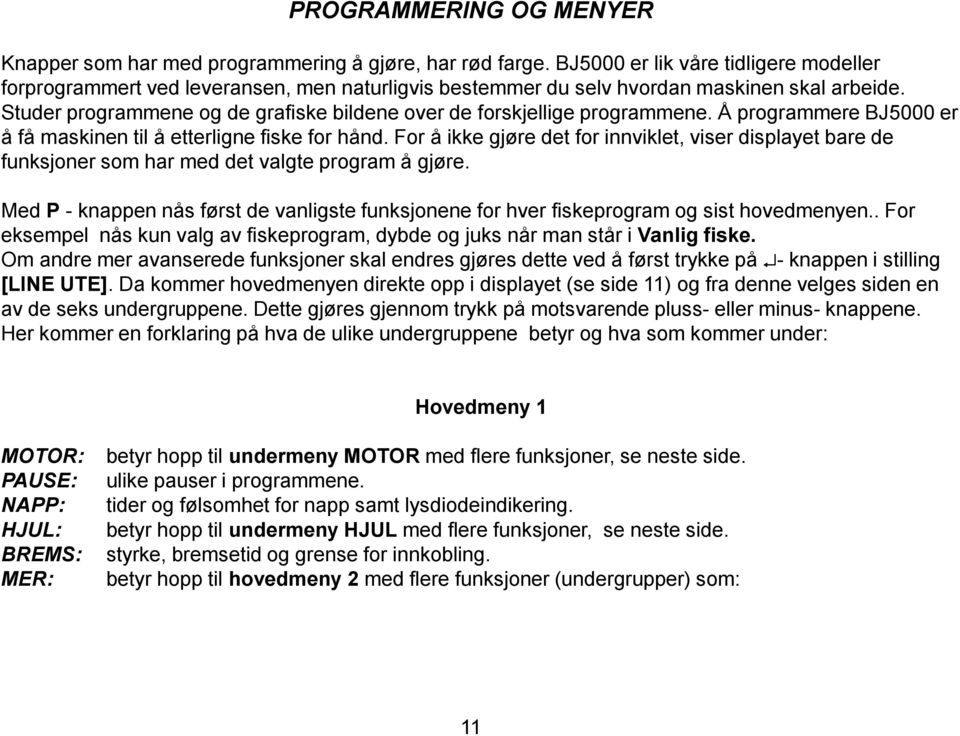 PROGRAMMERING OG MENYER

Knapper som har med programmering å gjøre, har rød farge. BJ5000 er lik våre tidligere modeller forprogrammert ved leveransen, men naturligvis bestemmer du selv hvordan maskinen skal arbeide. Studer programmene og de grafiske bildene over de forskjellige programmene. Å programmere BJ5000 er å få maskinen til å etterligne fiske for hånd. For å ikke gjøre det for innviklet, viser displayet bare de funksjoner som har med det valgte program å gjøre.

Med P - knappen nås først de vanligste funksjonene for hver fiskeprogram og sist hovedmenyen.. For eksempel nås kun valg av fiskeprogram, dybde og juks når man står i Vanlig fiske.
Om andre mer avanserede funksjoner skal endres gjøres dette ved å først trykke på ↵- knappen i stilling [LINE UTE]. Da kommer hovedmenyen direkte opp i displayet (se side 11) og fra denne velges siden en av de seks undergruppene. Dette gjøres gjennom trykk på motsvarende pluss- eller minus- knappene.
Her kommer en forklaring på hva de ulike undergruppene betyr og hva som kommer under:

Hovedmeny 1

MOTOR: betyr hopp til undermeny MOTOR med flere funksjoner, se neste side.
PAUSE: ulike pauser i programmene.
NAPP: tider og følsomhet for napp samt lysdiodeindikering.
HJUL: betyr hopp til undermeny HJUL med flere funksjoner, se neste side.
BREMS: styrke, bremsetid og grense for innkobling.
MER: betyr hopp til hovedmeny 2 med flere funksjoner (undergrupper) som:

11